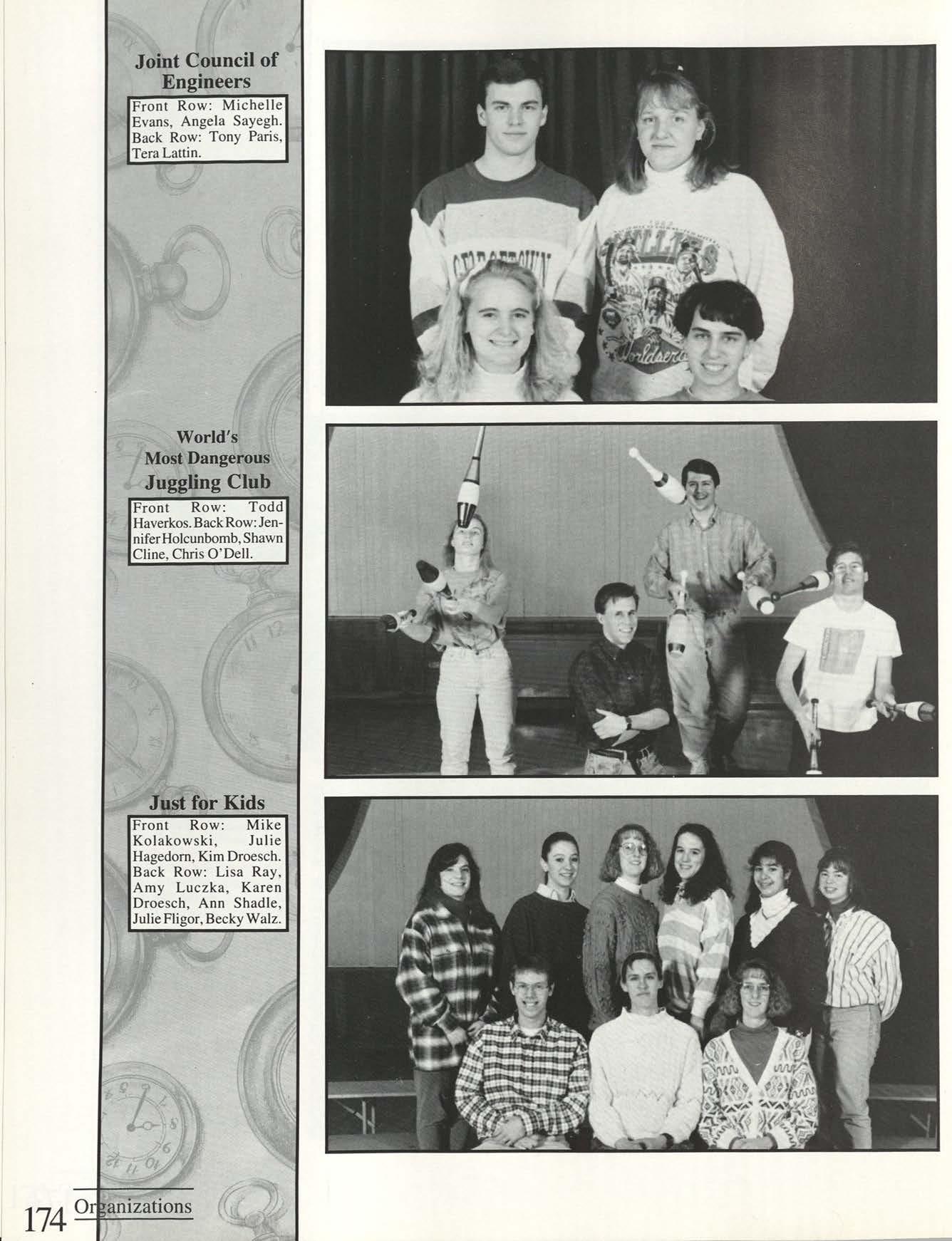 Joint Council of Engineers

Front Row: Michelle Evans, Angela Sayegh. Back Row: Tony Paris, Tera Lattin.

World's Most Dangerous Juggling Club

Front Row: Todd Haverkos. Back Row: Jennifer Holcunbomb, Shawn Cline, Chris O'Dell.

Just for Kids

Front Row: Mike Kolakowski, Julie Hagedorn, Kim Droesch. Back Row: Lisa Ray, Amy Luczka, Karen Droesch, Ann Shadle, Julie Fligor, Becky Walz.

174 Organizations